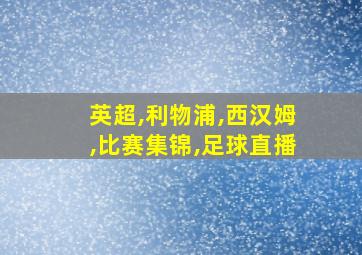 英超,利物浦,西汉姆,比赛集锦,足球直播